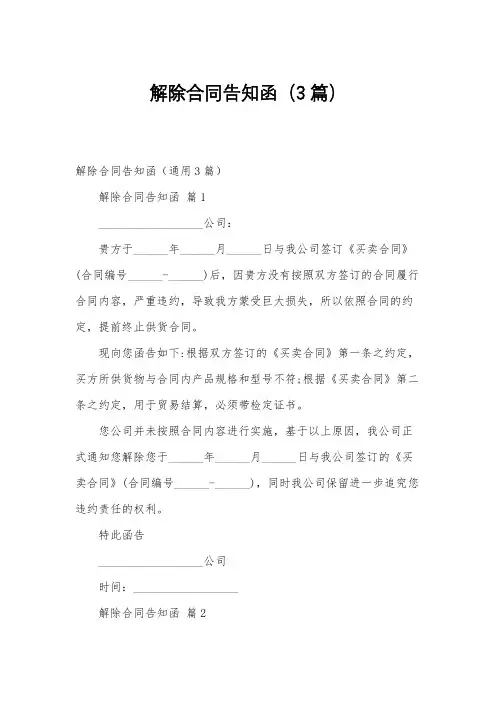 解除合同告知函（3篇）

解除合同告知函（通用3篇）

解除合同告知函 篇1

__________________公司：

贵方于______年______月______日与我公司签订《买卖合同》(合同编号______-______)后，因贵方没有按照双方签订的合同履行合同内容，严重违约，导致我方蒙受巨大损失，所以依照合同的约定，提前终止供货合同。

现向您函告如下:根据双方签订的《买卖合同》第一条之约定，买方所供货物与合同内产品规格和型号不符;根据《买卖合同》第二条之约定，用于贸易结算，必须带检定证书。

您公司并未按照合同内容进行实施，基于以上原因，我公司正式通知您解除您于______年______月______日与我公司签订的《买卖合同》(合同编号______-______)，同时我公司保留进一步追究您违约责任的权利。

特此函告

__________________公司

时间：__________________

解除合同告知函 篇2